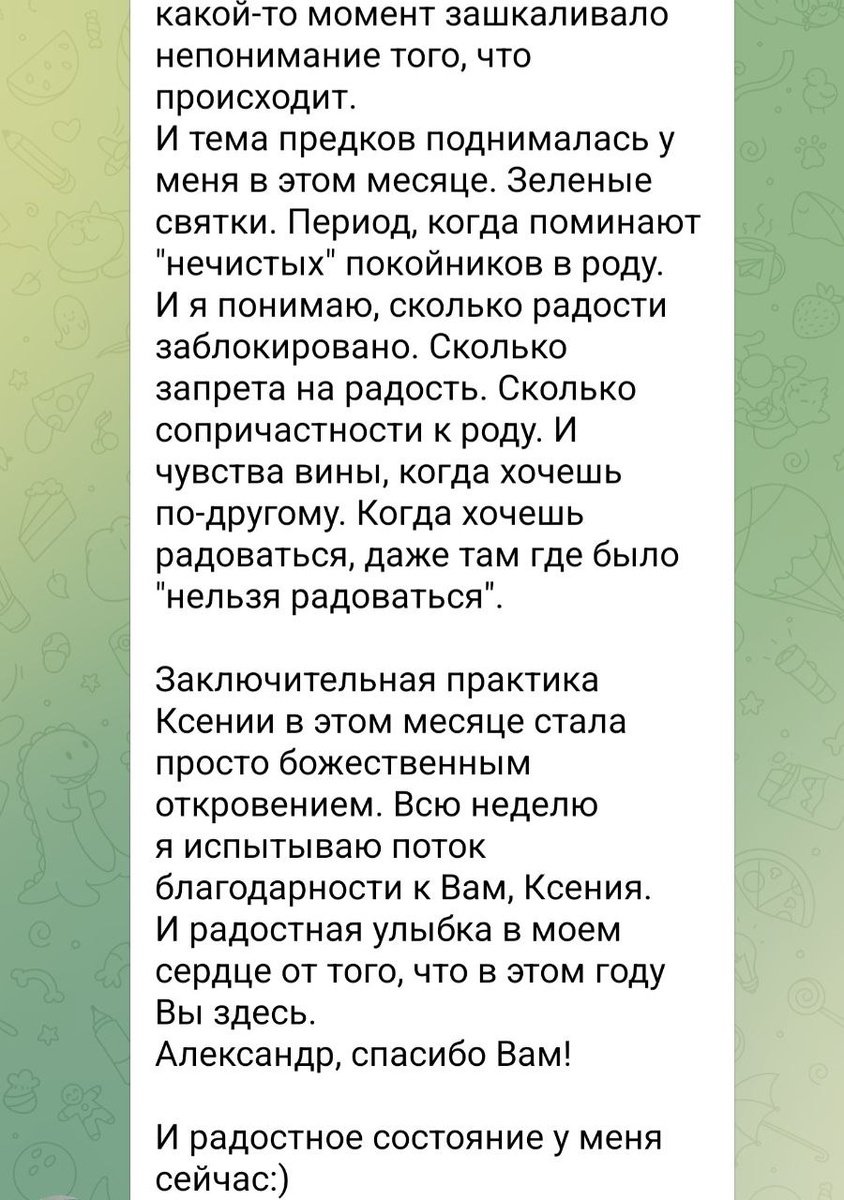 какой-то момент зашкаливало непонимание того, что происходит.
И тема предков поднималась у меня в этом месяце. Зеленые святки. Период, когда поминают "нечистых" покойников в роду. И я понимаю, сколько радости заблокировано. Сколько запрета на радость. Сколько сопричастности к роду. И чувства вины, когда хочешь по-другому. Когда хочешь радоваться, даже там где было "нельзя радоваться".

Заключительная практика Ксении в этом месяце стала просто божественным откровением. Всю неделю я испытываю поток благодарности к Вам, Ксения. И радостная улыбка в моем сердце от того, что в этом году Вы здесь.
Александр, спасибо Вам!

И радостное состояние у меня сейчас:)